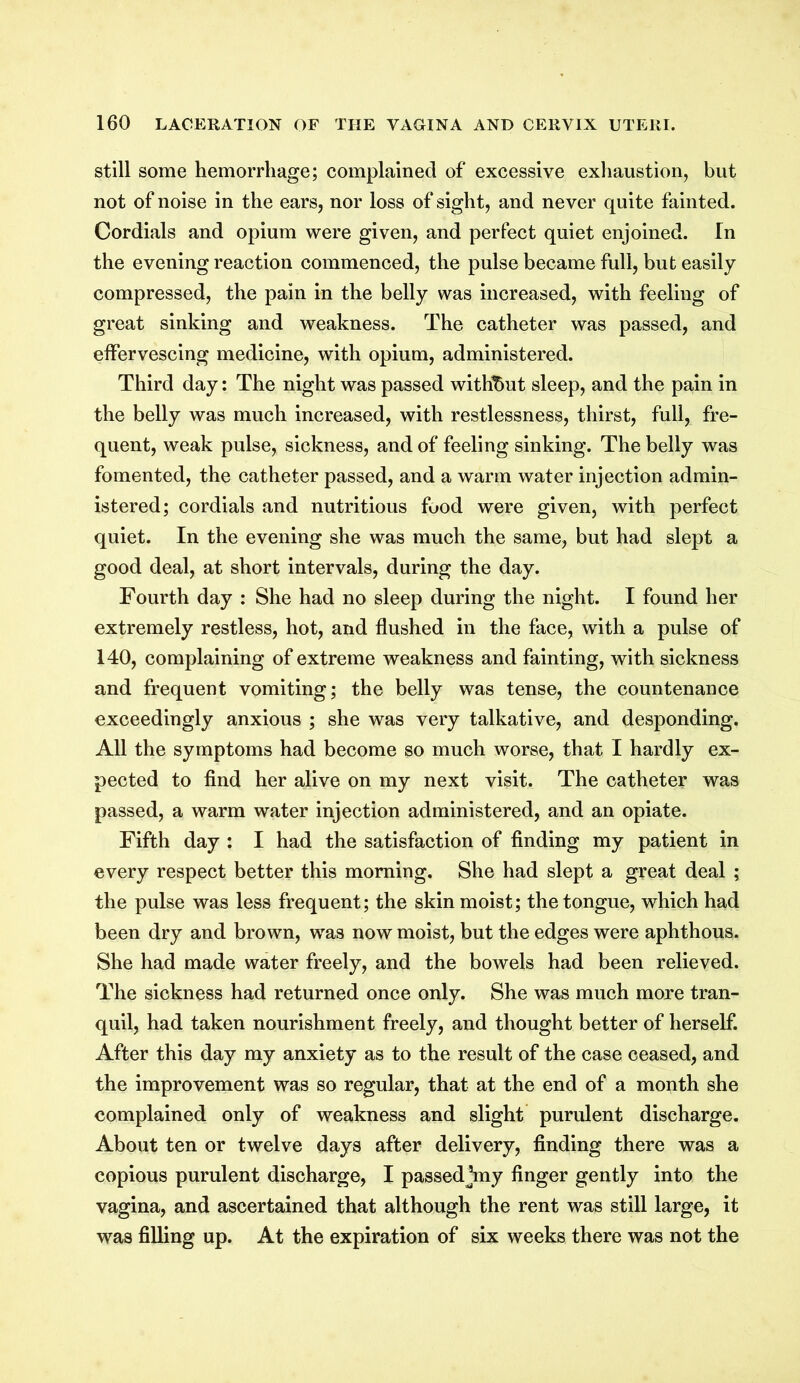 160 LACERATION OF THE VAGINA AND CERVIX UTERI.

still some hemorrhage; complained of excessive exhaustion, but not of noise in the ears, nor loss of sight, and never quite fainted. Cordials and opium were given, and perfect quiet enjoined. In the evening reaction commenced, the pulse became full, but easily compressed, the pain in the belly was increased, with feeling of great sinking and weakness. The catheter was passed, and effervescing medicine, with opium, administered.

Third day: The night was passed without sleep, and the pain in the belly was much increased, with restlessness, thirst, full, frequent, weak pulse, sickness, and of feeling sinking. The belly was fomented, the catheter passed, and a warm water injection administered; cordials and nutritious food were given, with perfect quiet. In the evening she was much the same, but had slept a good deal, at short intervals, during the day.

Fourth day : She had no sleep during the night. I found her extremely restless, hot, and flushed in the face, with a pulse of 140, complaining of extreme weakness and fainting, with sickness and frequent vomiting; the belly was tense, the countenance exceedingly anxious ; she was very talkative, and desponding. All the symptoms had become so much worse, that I hardly expected to find her alive on my next visit. The catheter was passed, a warm water injection administered, and an opiate.

Fifth day : I had the satisfaction of finding my patient in every respect better this morning. She had slept a great deal ; the pulse was less frequent; the skin moist; the tongue, which had been dry and brown, was now moist, but the edges were aphthous. She had made water freely, and the bowels had been relieved. The sickness had returned once only. She was much more tranquil, had taken nourishment freely, and thought better of herself. After this day my anxiety as to the result of the case ceased, and the improvement was so regular, that at the end of a month she complained only of weakness and slight purulent discharge. About ten or twelve days after delivery, finding there was a copious purulent discharge, I passed my finger gently into the vagina, and ascertained that although the rent was still large, it was filling up. At the expiration of six weeks there was not the